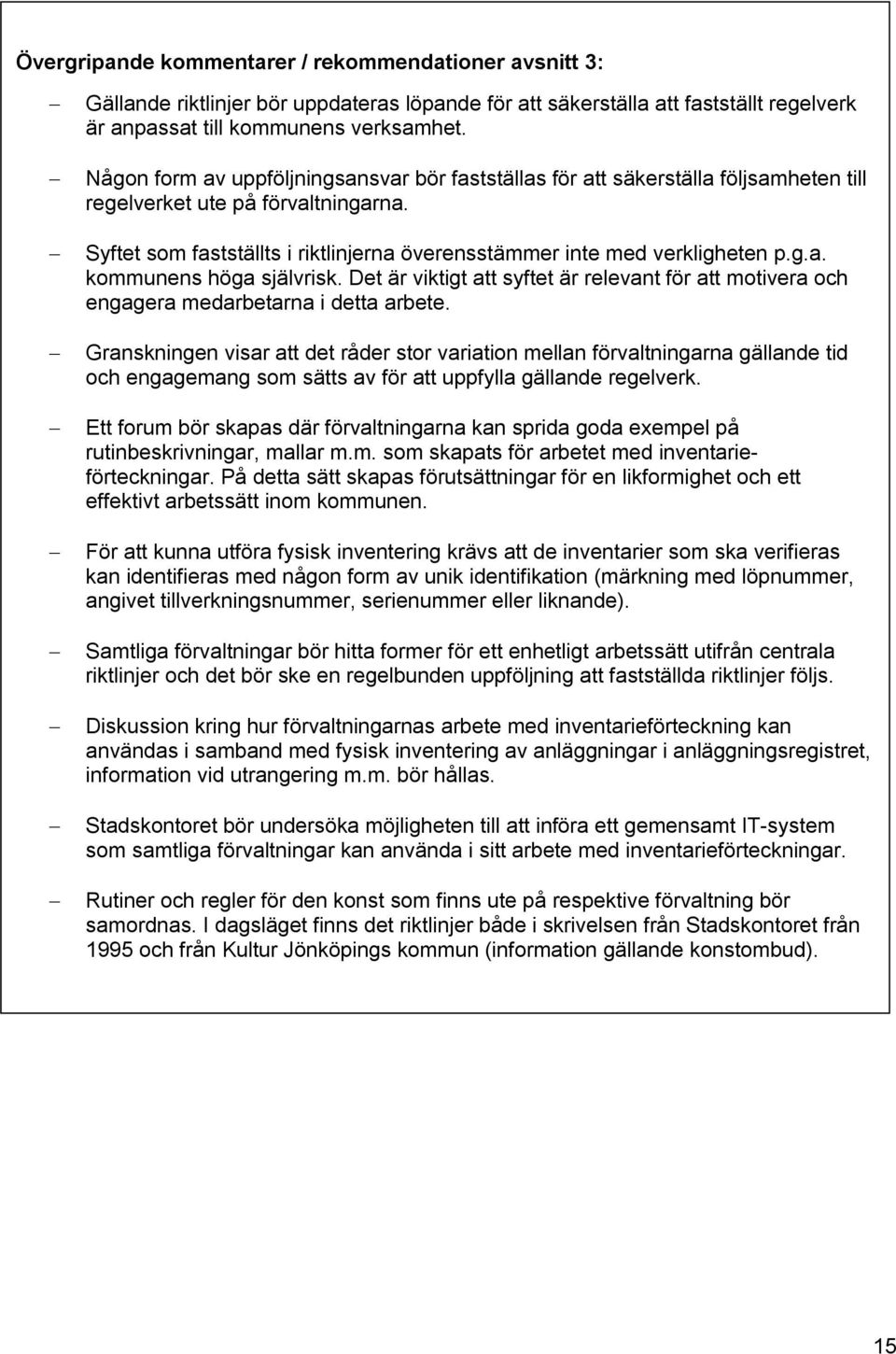 Övergripande kommentarer / rekommendationer avsnitt 3:

– Gällande riktlinjer bör uppdateras löpande för att säkerställa att fastställt regelverk är anpassat till kommunens verksamhet.

– Någon form av uppföljningsansvar bör fastställas för att säkerställa följsamheten till regelverket ute på förvaltningarna.

– Syftet som fastställts i riktlinjerna överensstämmer inte med verkligheten p.g.a. kommunens höga självrisk. Det är viktigt att syftet är relevant för att motivera och engagera medarbetarna i detta arbete.

– Granskningen visar att det råder stor variation mellan förvaltningarna gällande tid och engagemang som sätts av för att uppfylla gällande regelverk.

– Ett forum bör skapas där förvaltningarna kan sprida goda exempel på rutinbeskrivningar, mallar m.m. som skapats för arbetet med inventarieförteckningar. På detta sätt skapas förutsättningar för en likformighet och ett effektivt arbetssätt inom kommunen.

– För att kunna utföra fysisk inventering krävs att de inventarier som ska verifieras kan identifieras med någon form av unik identifikation (märkning med löpnummer, angivet tillverkningsnummer, serienummer eller liknande).

– Samtliga förvaltningar bör hitta former för ett enhetligt arbetssätt utifrån centrala riktlinjer och det bör ske en regelbunden uppföljning att fastställda riktlinjer följs.

– Diskussion kring hur förvaltningarnas arbete med inventarieförteckning kan användas i samband med fysisk inventering av anläggningar i anläggningsregistret, information vid utrangering m.m. bör hållas.

– Stadskontoret bör undersöka möjligheten till att införa ett gemensamt IT-system som samtliga förvaltningar kan använda i sitt arbete med inventarieförteckningar.

– Rutiner och regler för den konst som finns ute på respektive förvaltning bör samordnas. I dagsläget finns det riktlinjer både i skrivelsen från Stadskontoret från 1995 och från Kultur Jönköpings kommun (information gällande konstombud).

15